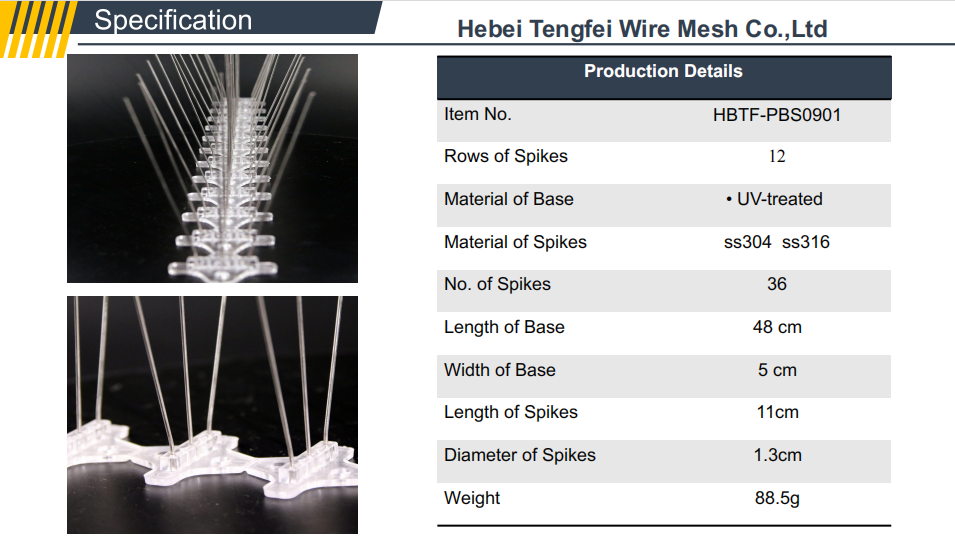 Specification

Hebei Tengfei Wire Mesh Co.,Ltd

| Production Details | |
|---|---|
| Item No. | HBTF-PBS0901 |
| Rows of Spikes | 12 |
| Material of Base | • UV-treated |
| Material of Spikes | ss304 ss316 |
| No. of Spikes | 36 |
| Length of Base | 48 cm |
| Width of Base | 5 cm |
| Length of Spikes | 11cm |
| Diameter of Spikes | 1.3cm |
| Weight | 88.5g |